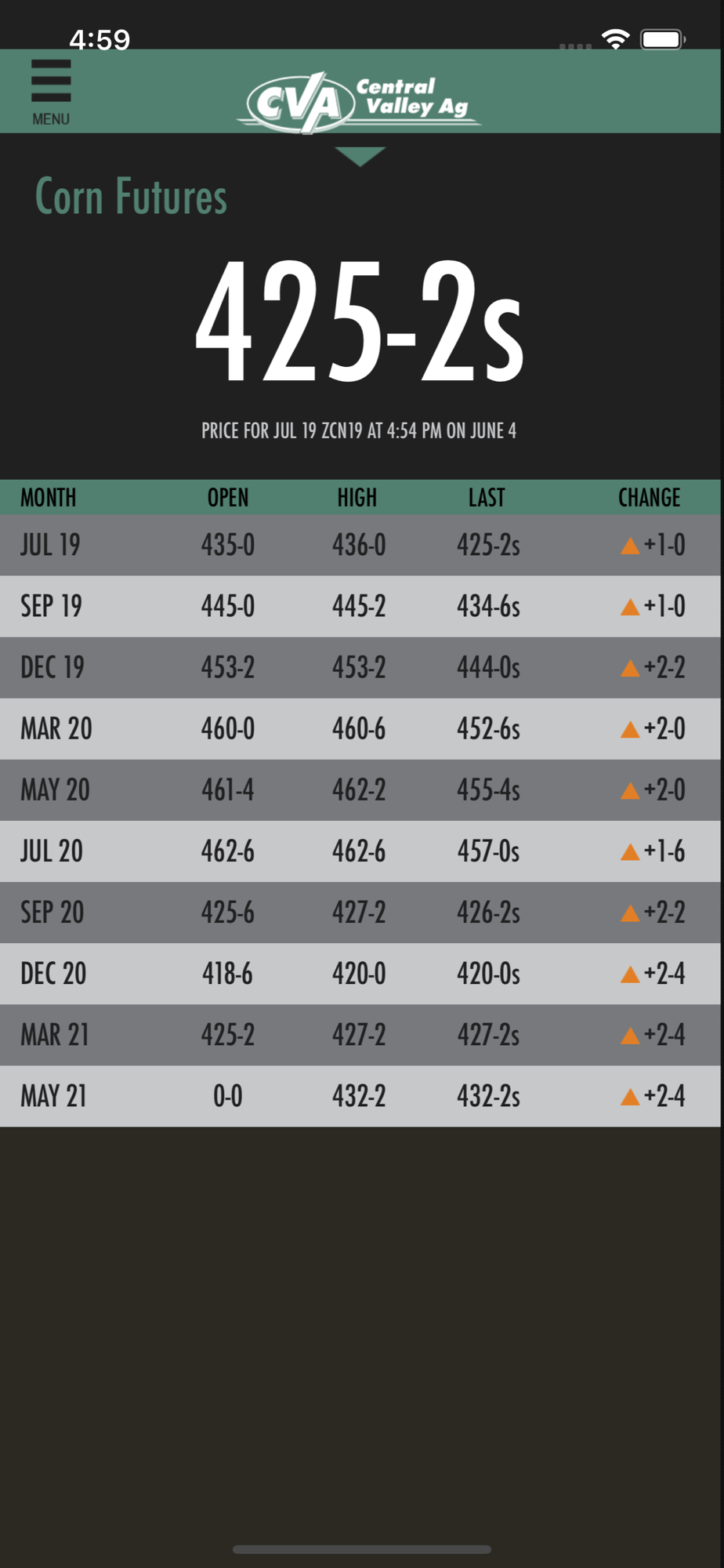 4:59

MENU

CVA Central Valley Ag

Corn Futures

425-2s

PRICE FOR JUL 19 ZCN19 AT 4:54 PM ON JUNE 4

| MONTH | OPEN | HIGH | LAST | CHANGE |
|---|---|---|---|---|
| JUL 19 | 435-0 | 436-0 | 425-2s | +1-0 |
| SEP 19 | 445-0 | 445-2 | 434-6s | +1-0 |
| DEC 19 | 453-2 | 453-2 | 444-0s | +2-2 |
| MAR 20 | 460-0 | 460-6 | 452-6s | +2-0 |
| MAY 20 | 461-4 | 462-2 | 455-4s | +2-0 |
| JUL 20 | 462-6 | 462-6 | 457-0s | +1-6 |
| SEP 20 | 425-6 | 427-2 | 426-2s | +2-2 |
| DEC 20 | 418-6 | 420-0 | 420-0s | +2-4 |
| MAR 21 | 425-2 | 427-2 | 427-2s | +2-4 |
| MAY 21 | 0-0 | 432-2 | 432-2s | +2-4 |